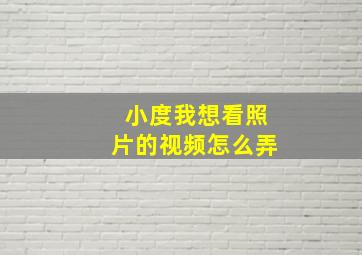 小度我想看照片的视频怎么弄